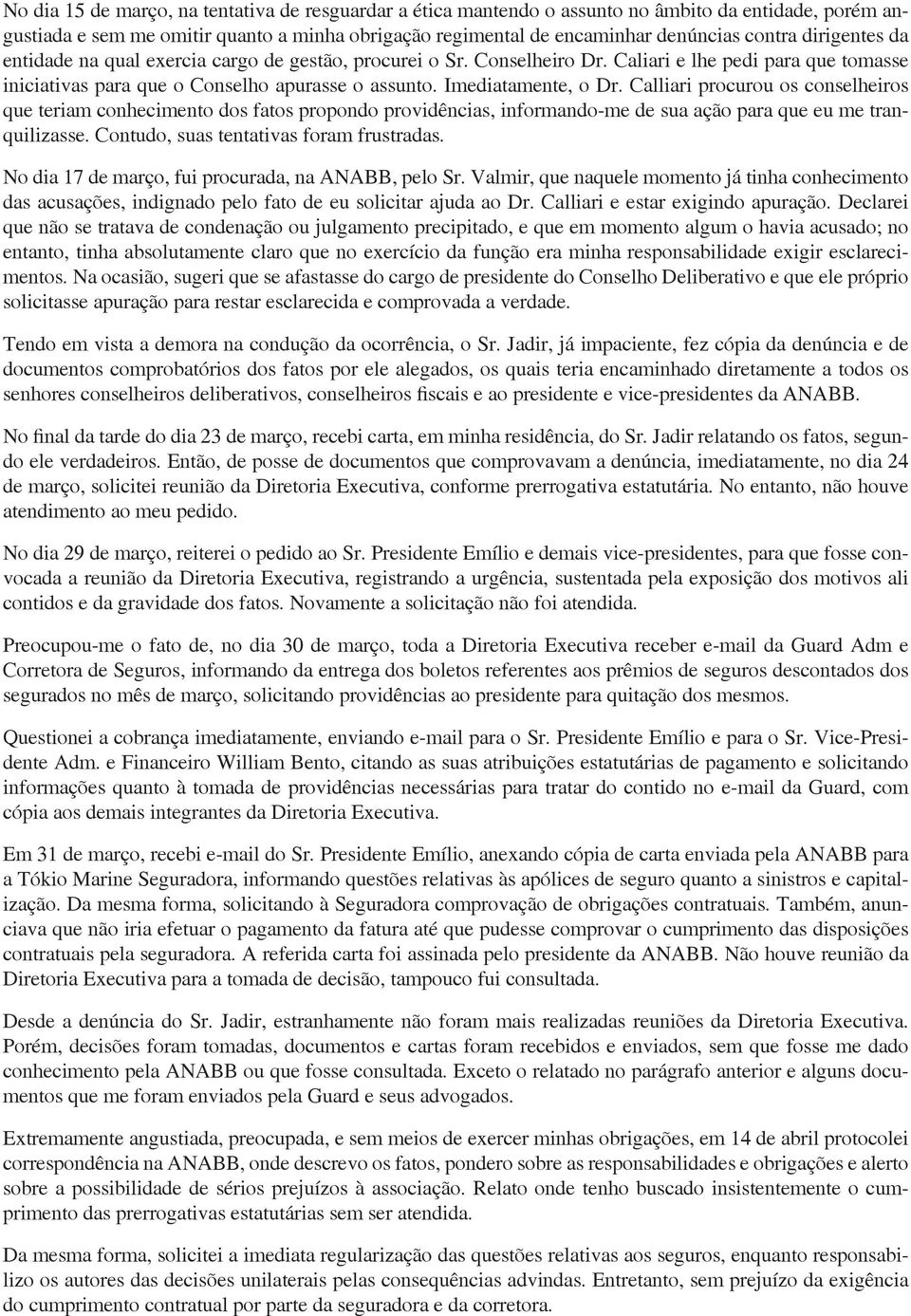 No dia 15 de março, na tentativa de resguardar a ética mantendo o assunto no âmbito da entidade, porém angustiada e sem me omitir quanto a minha obrigação regimental de encaminhar denúncias contra dirigentes da entidade na qual exercia cargo de gestão, procurei o Sr. Conselheiro Dr. Caliari e lhe pedi para que tomasse iniciativas para que o Conselho apurasse o assunto. Imediatamente, o Dr. Calliari procurou os conselheiros que teriam conhecimento dos fatos propondo providências, informando-me de sua ação para que eu me tranquilizasse. Contudo, suas tentativas foram frustradas.

No dia 17 de março, fui procurada, na ANABB, pelo Sr. Valmir, que naquele momento já tinha conhecimento das acusações, indignado pelo fato de eu solicitar ajuda ao Dr. Calliari e estar exigindo apuração. Declarei que não se tratava de condenação ou julgamento precipitado, e que em momento algum o havia acusado; no entanto, tinha absolutamente claro que no exercício da função era minha responsabilidade exigir esclarecimentos. Na ocasião, sugeri que se afastasse do cargo de presidente do Conselho Deliberativo e que ele próprio solicitasse apuração para restar esclarecida e comprovada a verdade.

Tendo em vista a demora na condução da ocorrência, o Sr. Jadir, já impaciente, fez cópia da denúncia e de documentos comprobatórios dos fatos por ele alegados, os quais teria encaminhado diretamente a todos os senhores conselheiros deliberativos, conselheiros fiscais e ao presidente e vice-presidentes da ANABB.

No final da tarde do dia 23 de março, recebi carta, em minha residência, do Sr. Jadir relatando os fatos, segundo ele verdadeiros. Então, de posse de documentos que comprovavam a denúncia, imediatamente, no dia 24 de março, solicitei reunião da Diretoria Executiva, conforme prerrogativa estatutária. No entanto, não houve atendimento ao meu pedido.

No dia 29 de março, reiterei o pedido ao Sr. Presidente Emílio e demais vice-presidentes, para que fosse convocada a reunião da Diretoria Executiva, registrando a urgência, sustentada pela exposição dos motivos ali contidos e da gravidade dos fatos. Novamente a solicitação não foi atendida.

Preocupou-me o fato de, no dia 30 de março, toda a Diretoria Executiva receber e-mail da Guard Adm e Corretora de Seguros, informando da entrega dos boletos referentes aos prêmios de seguros descontados dos segurados no mês de março, solicitando providências ao presidente para quitação dos mesmos.

Questionei a cobrança imediatamente, enviando e-mail para o Sr. Presidente Emílio e para o Sr. Vice-Presidente Adm. e Financeiro William Bento, citando as suas atribuições estatutárias de pagamento e solicitando informações quanto à tomada de providências necessárias para tratar do contido no e-mail da Guard, com cópia aos demais integrantes da Diretoria Executiva.

Em 31 de março, recebi e-mail do Sr. Presidente Emílio, anexando cópia de carta enviada pela ANABB para a Tókio Marine Seguradora, informando questões relativas às apólices de seguro quanto a sinistros e capitalização. Da mesma forma, solicitando à Seguradora comprovação de obrigações contratuais. Também, anunciava que não iria efetuar o pagamento da fatura até que pudesse comprovar o cumprimento das disposições contratuais pela seguradora. A referida carta foi assinada pelo presidente da ANABB. Não houve reunião da Diretoria Executiva para a tomada de decisão, tampouco fui consultada.

Desde a denúncia do Sr. Jadir, estranhamente não foram mais realizadas reuniões da Diretoria Executiva. Porém, decisões foram tomadas, documentos e cartas foram recebidos e enviados, sem que fosse me dado conhecimento pela ANABB ou que fosse consultada. Exceto o relatado no parágrafo anterior e alguns documentos que me foram enviados pela Guard e seus advogados.

Extremamente angustiada, preocupada, e sem meios de exercer minhas obrigações, em 14 de abril protocolei correspondência na ANABB, onde descrevo os fatos, pondero sobre as responsabilidades e obrigações e alerto sobre a possibilidade de sérios prejuízos à associação. Relato onde tenho buscado insistentemente o cumprimento das prerrogativas estatutárias sem ser atendida.

Da mesma forma, solicitei a imediata regularização das questões relativas aos seguros, enquanto responsabilizo os autores das decisões unilaterais pelas consequências advindas. Entretanto, sem prejuízo da exigência do cumprimento contratual por parte da seguradora e da corretora.